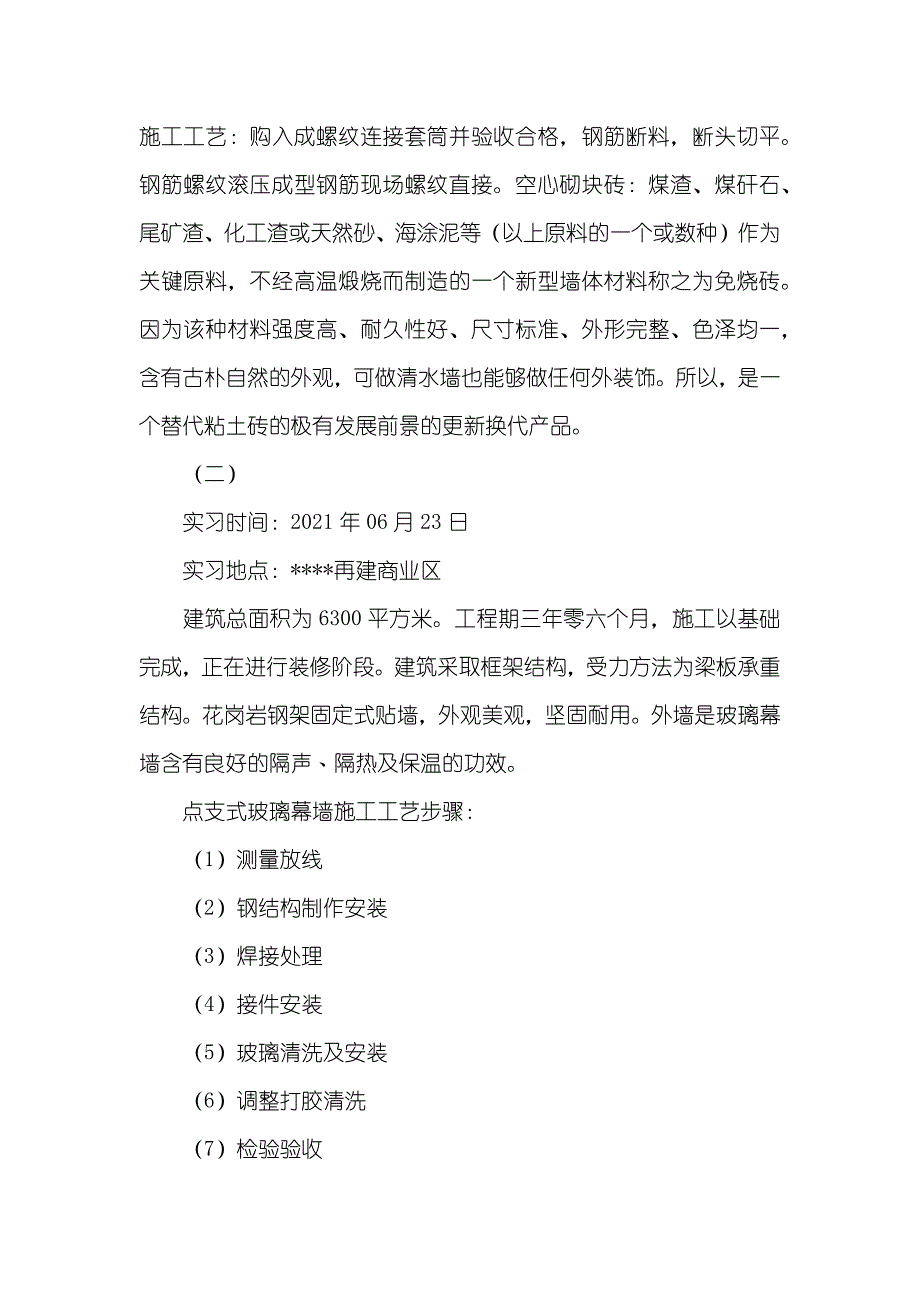 施工工艺：购入成螺纹连接套筒并验收合格，钢筋断料，断头切平。钢筋螺纹滚压成型钢筋现场螺纹直接。空心砌块砖：煤渣、煤矸石、尾矿渣、化工渣或天然砂、海涂泥等（以上原料的一个或数种）作为关键原料，不经高温煅烧而制造的一个新型墙体材料称之为免烧砖。因为该种材料强度高、耐久性好、尺寸标准、外形完整、色泽均一，含有古朴自然的外观，可做清水墙也能够做任何外装饰。所以，是一个替代粘土砖的极有发展前景的更新换代产品。

（二）

实习时间：2021 年 06 月 23 日

实习地点：****再建商业区

建筑总面积为 6300 平方米。工程期三年零六个月，施工以基础完成，正在进行装修阶段。建筑采取框架结构，受力方法为梁板承重结构。花岗岩钢架固定式贴墙，外观美观，坚固耐用。外墙是玻璃幕墙含有良好的隔声、隔热及保温的功效。

点支式玻璃幕墙施工工艺步骤：

（1）测量放线

（2）钢结构制作安装

（3）焊接处理

（4）接件安装

（5）玻璃清洗及安装

（6）调整打胶清洗

（7）检验验收